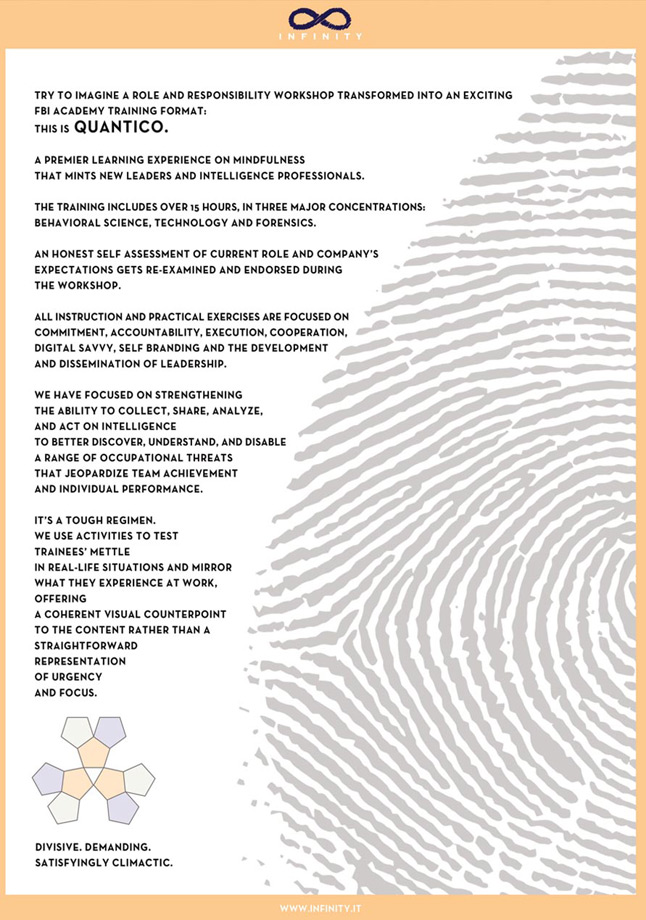 INFINITY

TRY TO IMAGINE A ROLE AND RESPONSIBILITY WORKSHOP TRANSFORMED INTO AN EXCITING FBI ACADEMY TRAINING FORMAT:
THIS IS QUANTICO.

A PREMIER LEARNING EXPERIENCE ON MINDFULNESS THAT MINTS NEW LEADERS AND INTELLIGENCE PROFESSIONALS.

THE TRAINING INCLUDES OVER 15 HOURS, IN THREE MAJOR CONCENTRATIONS: BEHAVIORAL SCIENCE, TECHNOLOGY AND FORENSICS.

AN HONEST SELF ASSESSMENT OF CURRENT ROLE AND COMPANY'S EXPECTATIONS GETS RE-EXAMINED AND ENDORSED DURING THE WORKSHOP.

ALL INSTRUCTION AND PRACTICAL EXERCISES ARE FOCUSED ON COMMITMENT, ACCOUNTABILITY, EXECUTION, COOPERATION, DIGITAL SAVVY, SELF BRANDING AND THE DEVELOPMENT AND DISSEMINATION OF LEADERSHIP.

WE HAVE FOCUSED ON STRENGTHENING THE ABILITY TO COLLECT, SHARE, ANALYZE, AND ACT ON INTELLIGENCE TO BETTER DISCOVER, UNDERSTAND, AND DISABLE A RANGE OF OCCUPATIONAL THREATS THAT JEOPARDIZE TEAM ACHIEVEMENT AND INDIVIDUAL PERFORMANCE.

IT'S A TOUGH REGIMEN.
WE USE ACTIVITIES TO TEST TRAINEES' METTLE IN REAL-LIFE SITUATIONS AND MIRROR WHAT THEY EXPERIENCE AT WORK, OFFERING A COHERENT VISUAL COUNTERPOINT TO THE CONTENT RATHER THAN A STRAIGHTFORWARD REPRESENTATION OF URGENCY AND FOCUS.

DIVISIVE. DEMANDING.
SATISFYINGLY CLIMACTIC.

WWW.INFINITY.IT